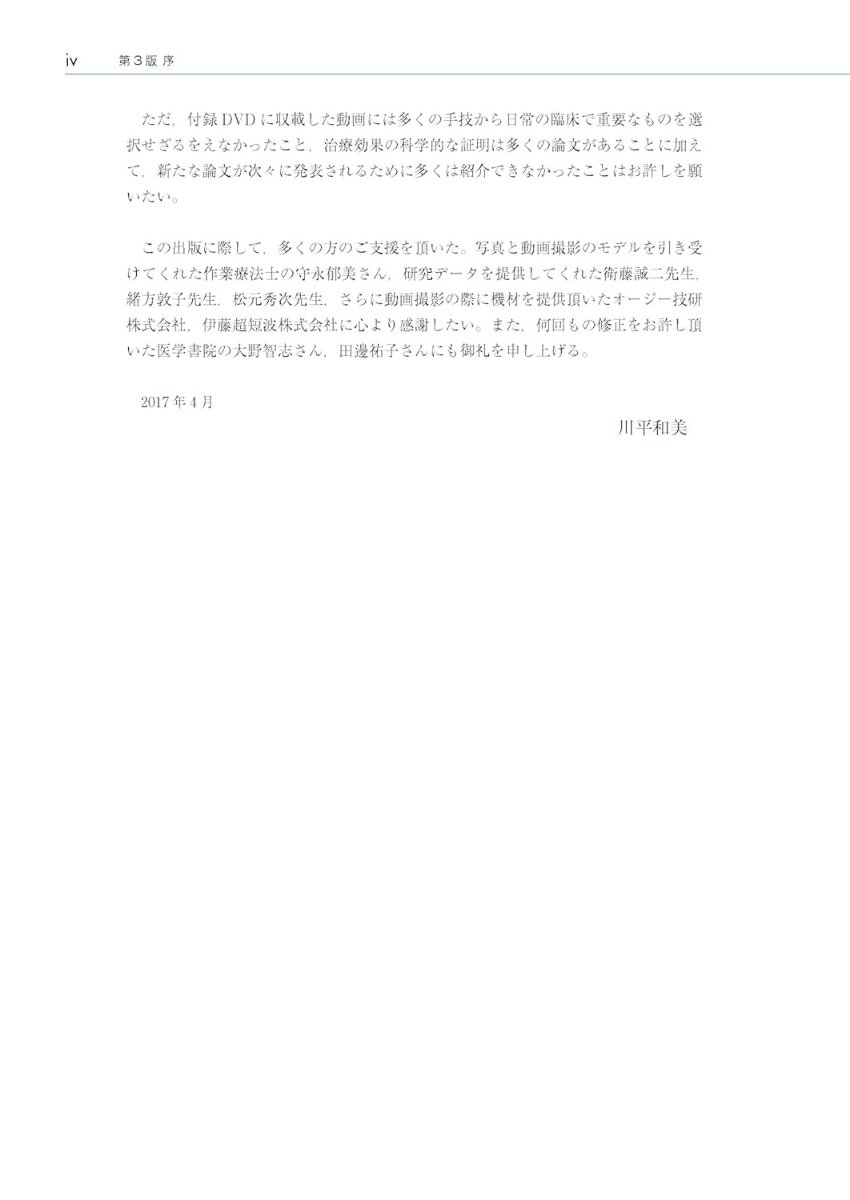 iv 第3版 序

ただ，付録DVDに収載した動画には多くの手技から日常の臨床で重要なものを選択せざるをえなかったこと，治療効果の科学的な証明は多くの論文があることに加えて，新たな論文が次々に発表されるために多くは紹介できなかったことはお許しを願いたい。

この出版に際して，多くの方のご支援を頂いた。写真と動画撮影のモデルを引き受けてくれた作業療法士の守永郁美さん，研究データを提供してくれた衛藤誠二先生，緒方敦子先生，松元秀次先生，さらに動画撮影の際に機材を提供頂いたオージー技研株式会社，伊藤超短波株式会社に心より感謝したい。また，何回もの修正をお許し頂いた医学書院の大野智志さん，田邊祐子さんにも御礼を申し上げる。

2017年4月

川平和美